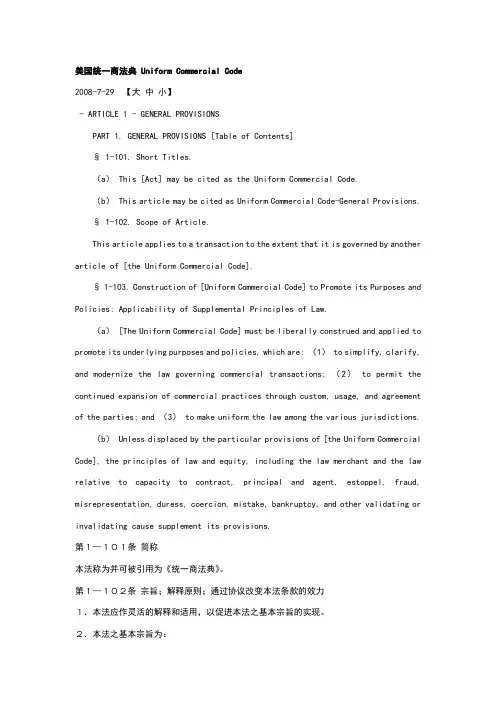 美国统一商法典 Uniform Commercial Code

2008-7-29 【大 中 小】

- ARTICLE 1 - GENERAL PROVISIONS

PART 1. GENERAL PROVISIONS [Table of Contents]

§ 1-101. Short Titles.

(a) This [Act] may be cited as the Uniform Commercial Code.

(b) This article may be cited as Uniform Commercial Code-General Provisions.

§ 1-102. Scope of Article.

This article applies to a transaction to the extent that it is governed by another article of [the Uniform Commercial Code].

§ 1-103. Construction of [Uniform Commercial Code] to Promote its Purposes and Policies: Applicability of Supplemental Principles of Law.

(a) [The Uniform Commercial Code] must be liberally construed and applied to promote its underlying purposes and policies, which are: (1) to simplify, clarify, and modernize the law governing commercial transactions; (2) to permit the continued expansion of commercial practices through custom, usage, and agreement of the parties; and (3) to make uniform the law among the various jurisdictions.

(b) Unless displaced by the particular provisions of [the Uniform Commercial Code], the principles of law and equity, including the law merchant and the law relative to capacity to contract, principal and agent, estoppel, fraud, misrepresentation, duress, coercion, mistake, bankruptcy, and other validating or invalidating cause supplement its provisions.

第1—101条 简称

本法称为并可被引用为《统一商法典》。

第1—102条 宗旨；解释原则；通过协议改变本法条款的效力

1．本法应作灵活的解释和适用，以促进本法之基本宗旨的实现。

2．本法之基本宗旨为：